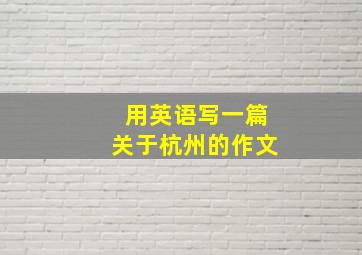 用英语写一篇
关于杭州的作文